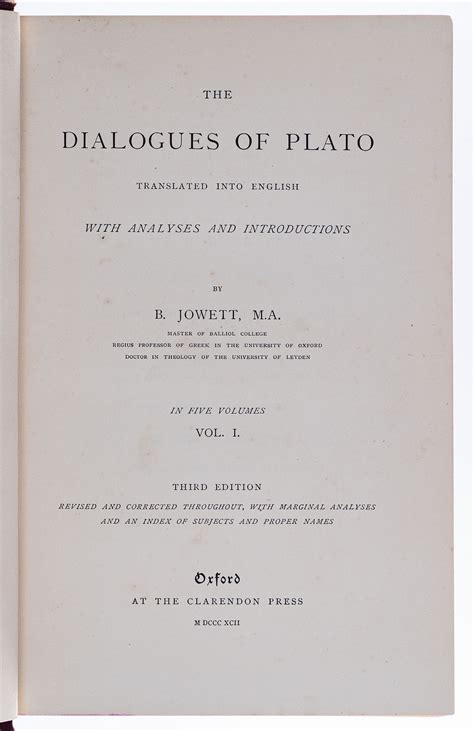 THE

DIALOGUES OF PLATO

TRANSLATED INTO ENGLISH

WITH ANALYSES AND INTRODUCTIONS

BY

B. JOWETT, M.A.

MASTER OF BALLIOL COLLEGE
REGIUS PROFESSOR OF GREEK IN THE UNIVERSITY OF OXFORD
DOCTOR IN THEOLOGY OF THE UNIVERSITY OF LEYDEN

IN FIVE VOLUMES

VOL. I.

THIRD EDITION

REVISED AND CORRECTED THROUGHOUT, WITH MARGINAL ANALYSES AND AN INDEX OF SUBJECTS AND PROPER NAMES

Oxford

AT THE CLARENDON PRESS

M DCCC XCII